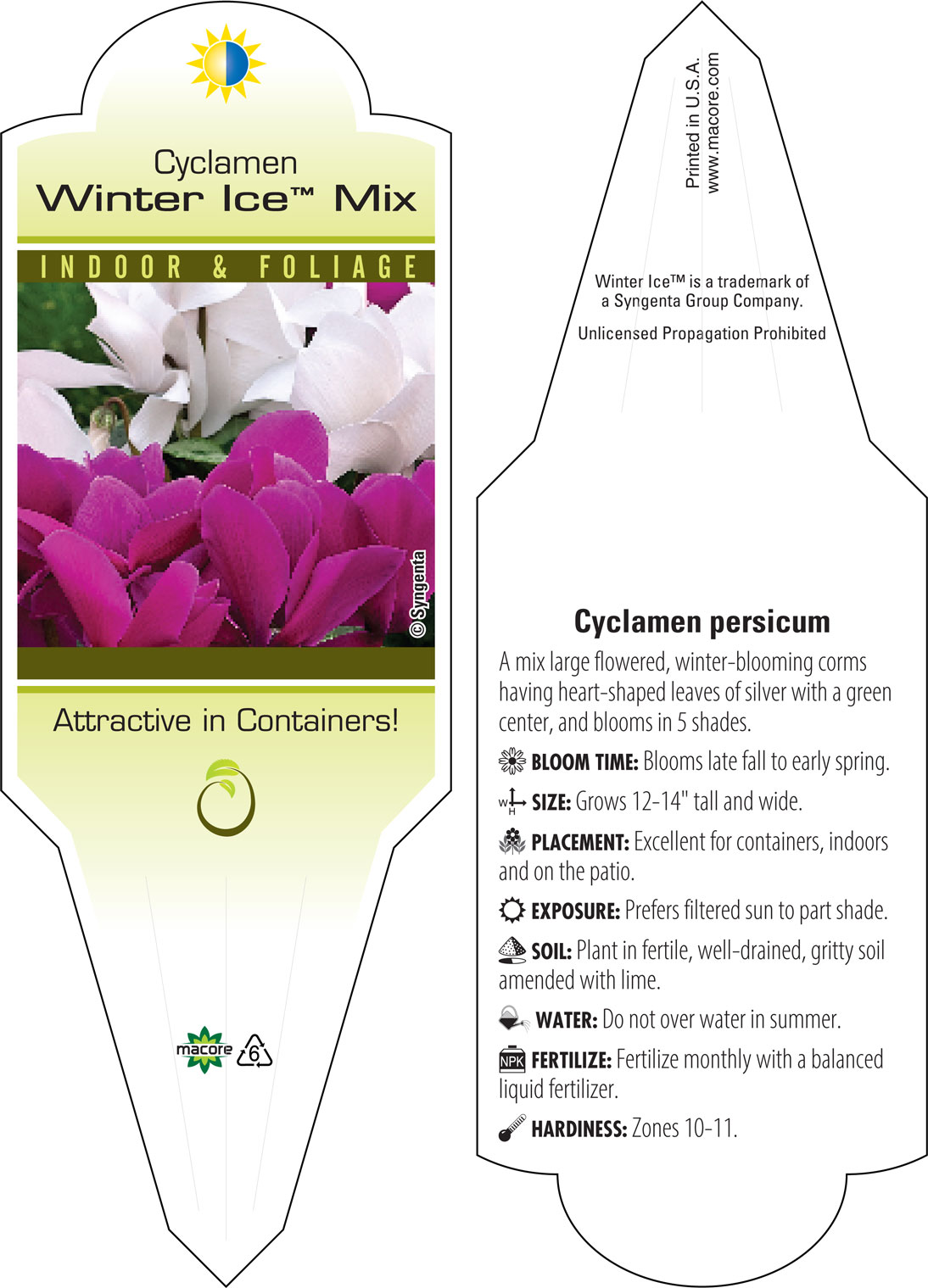 Cyclamen
Winter Ice™ Mix

INDOOR & FOLIAGE

© Syngenta

Attractive in Containers!

macore

6

Printed in U.S.A.
www.macore.com

Winter Ice™ is a trademark of a Syngenta Group Company.

Unlicensed Propagation Prohibited

Cyclamen persicum

A mix large flowered, winter-blooming corms having heart-shaped leaves of silver with a green center, and blooms in 5 shades.

BLOOM TIME: Blooms late fall to early spring.

W H SIZE: Grows 12-14" tall and wide.

PLACEMENT: Excellent for containers, indoors and on the patio.

EXPOSURE: Prefers filtered sun to part shade.

SOIL: Plant in fertile, well-drained, gritty soil amended with lime.

WATER: Do not over water in summer.

NPK FERTILIZE: Fertilize monthly with a balanced liquid fertilizer.

HARDINESS: Zones 10-11.